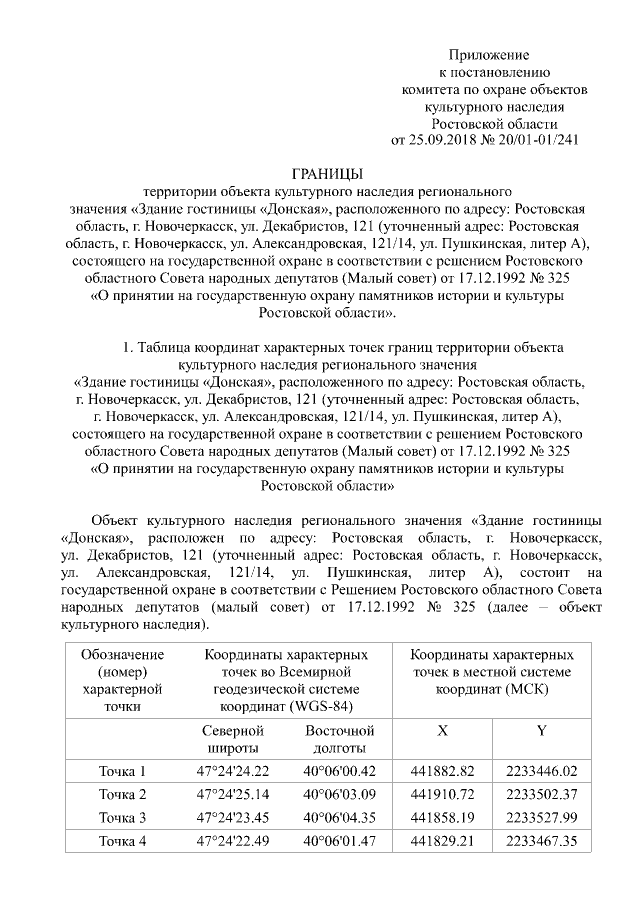 Приложение
к постановлению
комитета по охране объектов
культурного наследия
Ростовской области
от 25.09.2018 № 20/01-01/241

ГРАНИЦЫ
территории объекта культурного наследия регионального значения «Здание гостиницы «Донская», расположенного по адресу: Ростовская область, г. Новочеркасск, ул. Декабристов, 121 (уточненный адрес: Ростовская область, г. Новочеркасск, ул. Александровская, 121/14, ул. Пушкинская, литер А), состоящего на государственной охране в соответствии с решением Ростовского областного Совета народных депутатов (Малый совет) от 17.12.1992 № 325 «О принятии на государственную охрану памятников истории и культуры Ростовской области».

1. Таблица координат характерных точек границ территории объекта культурного наследия регионального значения «Здание гостиницы «Донская», расположенного по адресу: Ростовская область, г. Новочеркасск, ул. Декабристов, 121 (уточненный адрес: Ростовская область, г. Новочеркасск, ул. Александровская, 121/14, ул. Пушкинская, литер А), состоящего на государственной охране в соответствии с решением Ростовского областного Совета народных депутатов (Малый совет) от 17.12.1992 № 325 «О принятии на государственную охрану памятников истории и культуры Ростовской области»

Объект культурного наследия регионального значения «Здание гостиницы «Донская», расположен по адресу: Ростовская область, г. Новочеркасск, ул. Декабристов, 121 (уточненный адрес: Ростовская область, г. Новочеркасск, ул. Александровская, 121/14, ул. Пушкинская, литер А), состоит на государственной охране в соответствии с Решением Ростовского областного Совета народных депутатов (малый совет) от 17.12.1992 № 325 (далее – объект культурного наследия).

| Обозначение (номер) характерной точки | Координаты характерных точек во Всемирной геодезической системе координат (WGS-84) | | Координаты характерных точек в местной системе координат (МСК) | |
|---|---|---|---|---|
| | Северной широты | Восточной долготы | X | Y |
| Точка 1 | 47°24'24.22 | 40°06'00.42 | 441882.82 | 2233446.02 |
| Точка 2 | 47°24'25.14 | 40°06'03.09 | 441910.72 | 2233502.37 |
| Точка 3 | 47°24'23.45 | 40°06'04.35 | 441858.19 | 2233527.99 |
| Точка 4 | 47°24'22.49 | 40°06'01.47 | 441829.21 | 2233467.35 |